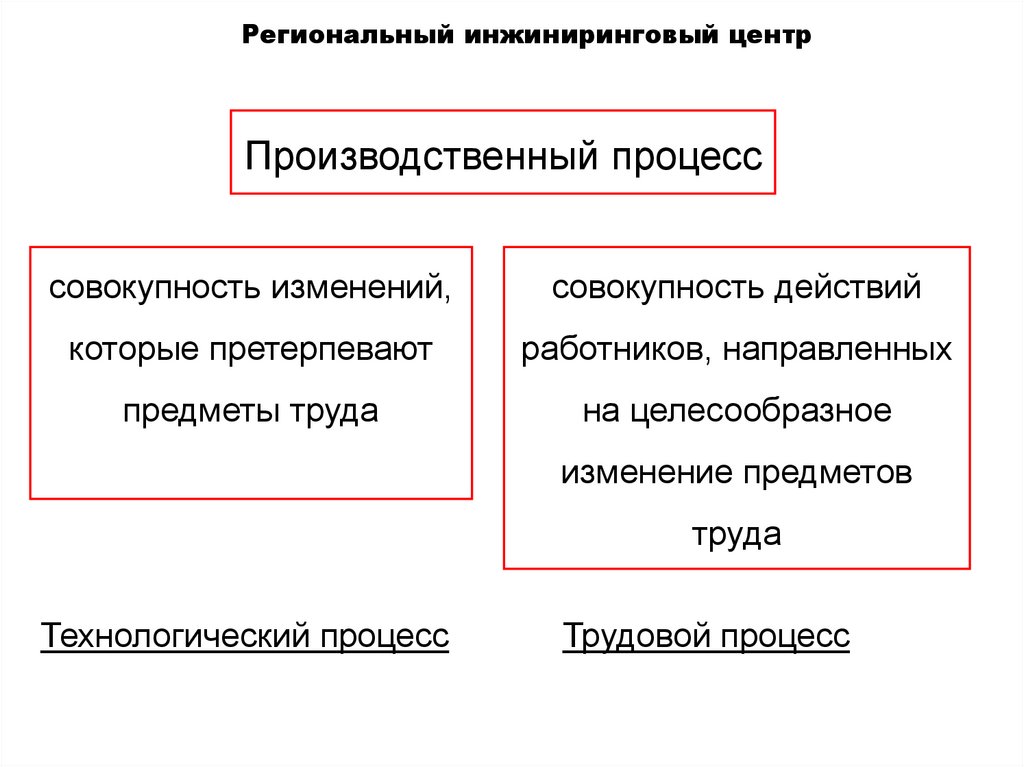 Региональный инжиниринговый центр

Производственный процесс

совокупность изменений, которые претерпевают предметы труда

совокупность действий работников, направленных на целесообразное изменение предметов труда

Технологический процесс

Трудовой процесс